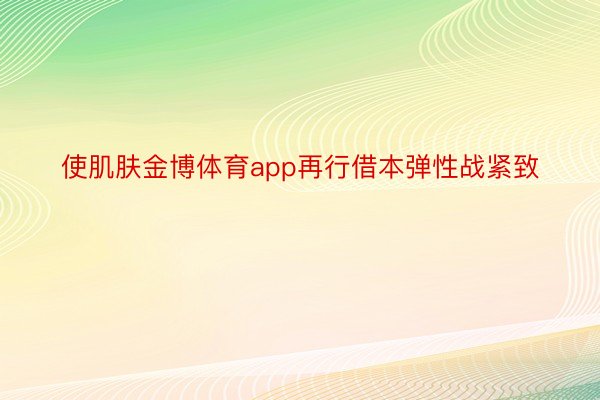 使肌肤金博体育app再行借本弹性战紧致